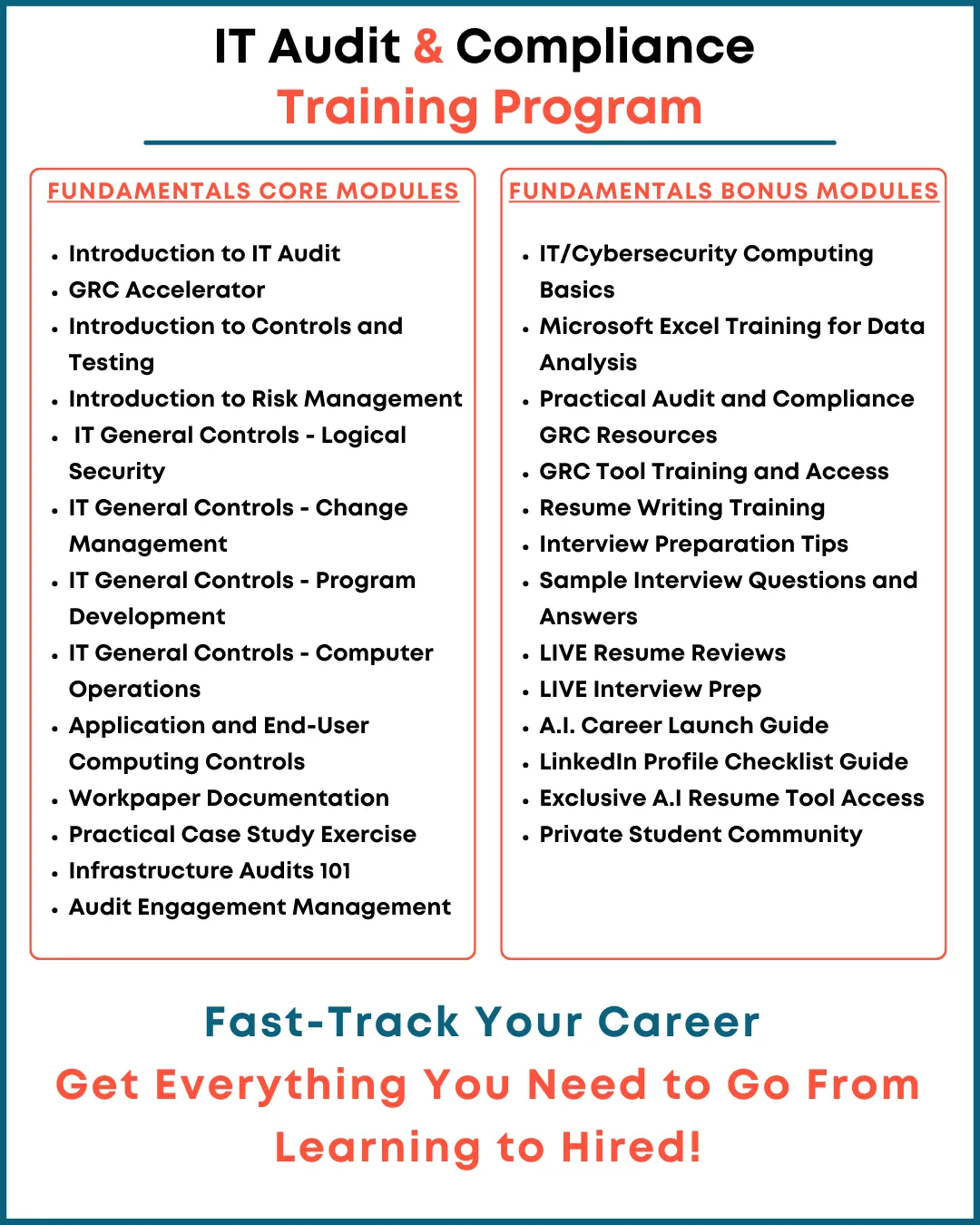 IT Audit & Compliance
Training Program

FUNDAMENTALS CORE MODULES

- Introduction to IT Audit
- GRC Accelerator
- Introduction to Controls and Testing
- Introduction to Risk Management
- IT General Controls - Logical Security
- IT General Controls - Change Management
- IT General Controls - Program Development
- IT General Controls - Computer Operations
- Application and End-User Computing Controls
- Workpaper Documentation
- Practical Case Study Exercise
- Infrastructure Audits 101
- Audit Engagement Management

FUNDAMENTALS BONUS MODULES

- IT/Cybersecurity Computing Basics
- Microsoft Excel Training for Data Analysis
- Practical Audit and Compliance GRC Resources
- GRC Tool Training and Access
- Resume Writing Training
- Interview Preparation Tips
- Sample Interview Questions and Answers
- LIVE Resume Reviews
- LIVE Interview Prep
- A.I. Career Launch Guide
- LinkedIn Profile Checklist Guide
- Exclusive A.I Resume Tool Access
- Private Student Community

Fast-Track Your Career
Get Everything You Need to Go From Learning to Hired!